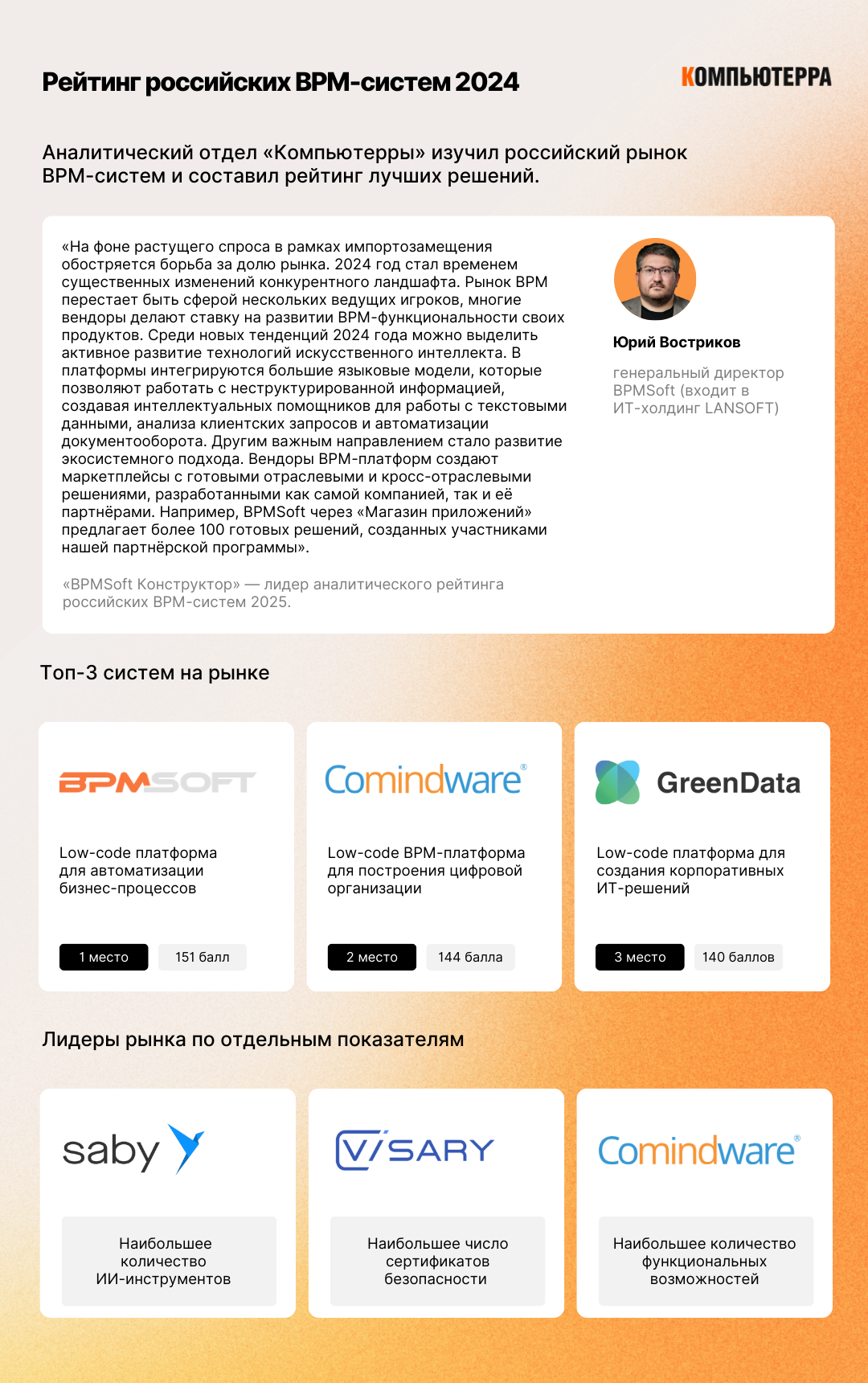 Рейтинг российских BPM-систем 2024

КОМПЬЮТЕРРА

Аналитический отдел «Компьютерры» изучил российский рынок BPM-систем и составил рейтинг лучших решений.

«На фоне растущего спроса в рамках импортозамещения обостряется борьба за долю рынка. 2024 год стал временем существенных изменений конкурентного ландшафта. Рынок BPM перестает быть сферой нескольких ведущих игроков, многие вендоры делают ставку на развитии BPM-функциональности своих продуктов. Среди новых тенденций 2024 года можно выделить активное развитие технологий искусственного интеллекта. В платформы интегрируются большие языковые модели, которые позволяют работать с неструктурированной информацией, создавая интеллектуальных помощников для работы с текстовыми данными, анализа клиентских запросов и автоматизации документооборота. Другим важным направлением стало развитие экосистемного подхода. Вендоры BPM-платформ создают маркетплейсы с готовыми отраслевыми и кросс-отраслевыми решениями, разработанными как самой компанией, так и её партнёрами. Например, BPMSoft через «Магазин приложений» предлагает более 100 готовых решений, созданных участниками нашей партнёрской программы».

«BPMSoft Конструктор» — лидер аналитического рейтинга российских BPM-систем 2025.

Юрий Востриков

генеральный директор BPMSoft (входит в ИТ-холдинг LANSOFT)

Топ-3 систем на рынке

BPMSOFT

Low-code платформа для автоматизации бизнес-процессов

1 место

151 балл

Comindware®

Low-code BPM-платформа для построения цифровой организации

2 место

144 балла

GreenData

Low-code платформа для создания корпоративных ИТ-решений

3 место

140 баллов

Лидеры рынка по отдельным показателям

saby

Наибольшее количество ИИ-инструментов

VISARY

Наибольшее число сертификатов безопасности

Comindware®

Наибольшее количество функциональных возможностей